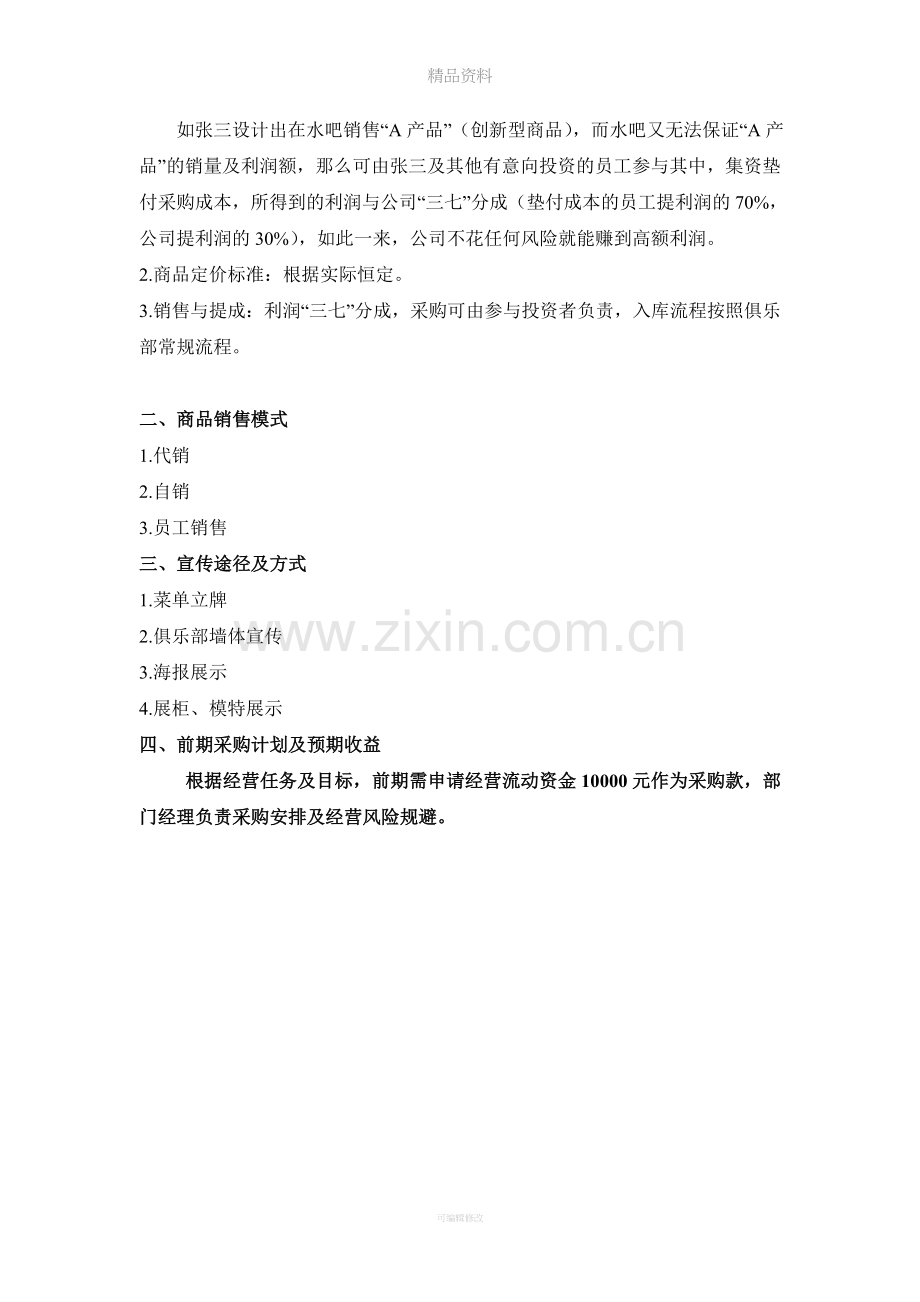 精品资料

如张三设计出在水吧销售“A产品”（创新型商品），而水吧又无法保证“A产品”的销量及利润额，那么可由张三及其他有意向投资的员工参与其中，集资垫付采购成本，所得到的利润与公司“三七”分成（垫付成本的员工提利润的70%，公司提利润的30%），如此一来，公司不花任何风险就能赚到高额利润。

2.商品定价标准：根据实际恒定。

3.销售与提成：利润“三七”分成，采购可由参与投资者负责，入库流程按照俱乐部常规流程。

二、商品销售模式

1.代销

2.自销

3.员工销售

三、宣传途径及方式

1.菜单立牌

2.俱乐部墙体宣传

3.海报展示

4.展柜、模特展示

四、前期采购计划及预期收益

根据经营任务及目标，前期需申请经营流动资金10000元作为采购款，部门经理负责采购安排及经营风险规避。

可编辑修改

www.zixin.com.cn